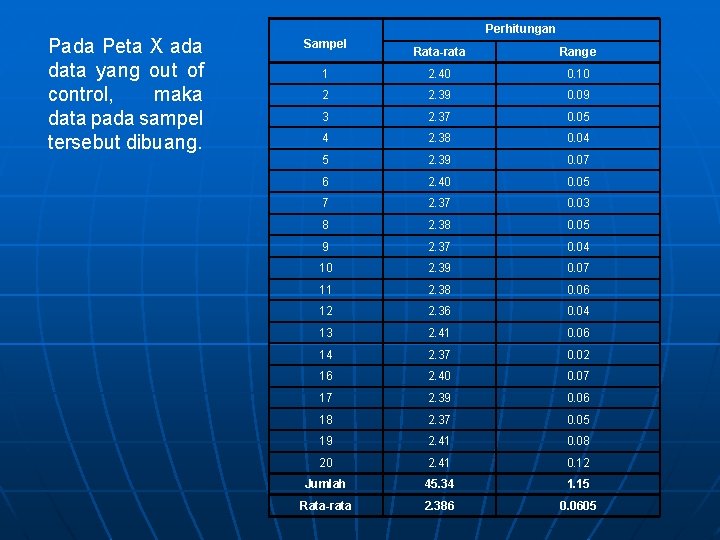 Pada Peta X ada data yang out of control, maka data pada sampel tersebut dibuang.

| Sampel | Perhitungan | |
|---|---|---|
| | Rata-rata | Range |
| 1 | 2.40 | 0.10 |
| 2 | 2.39 | 0.09 |
| 3 | 2.37 | 0.05 |
| 4 | 2.38 | 0.04 |
| 5 | 2.39 | 0.07 |
| 6 | 2.40 | 0.05 |
| 7 | 2.37 | 0.03 |
| 8 | 2.38 | 0.05 |
| 9 | 2.37 | 0.04 |
| 10 | 2.39 | 0.07 |
| 11 | 2.38 | 0.06 |
| 12 | 2.36 | 0.04 |
| 13 | 2.41 | 0.06 |
| 14 | 2.37 | 0.02 |
| 16 | 2.40 | 0.07 |
| 17 | 2.39 | 0.06 |
| 18 | 2.37 | 0.05 |
| 19 | 2.41 | 0.08 |
| 20 | 2.41 | 0.12 |
| Jumlah | 45.34 | 1.15 |
| Rata-rata | 2.386 | 0.0605 |